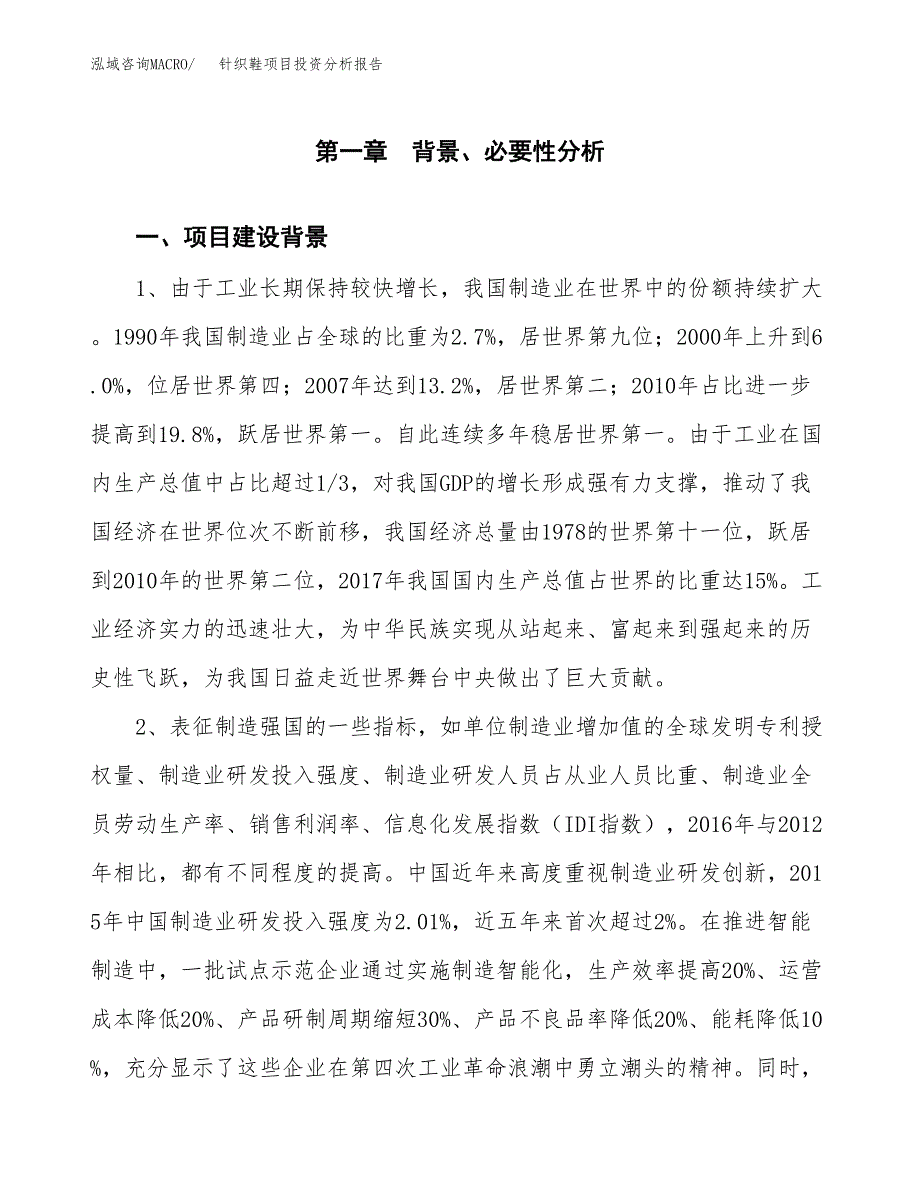 泓域咨询MACRO/　针织鞋项目投资分析报告

第一章　背景、必要性分析

一、项目建设背景

1、由于工业长期保持较快增长，我国制造业在世界中的份额持续扩大。1990年我国制造业占全球的比重为2.7%，居世界第九位；2000年上升到6.0%，位居世界第四；2007年达到13.2%，居世界第二；2010年占比进一步提高到19.8%，跃居世界第一。自此连续多年稳居世界第一。由于工业在国内生产总值中占比超过1/3，对我国GDP的增长形成强有力支撑，推动了我国经济在世界位次不断前移，我国经济总量由1978的世界第十一位，跃居到2010年的世界第二位，2017年我国国内生产总值占世界的比重达15%。工业经济实力的迅速壮大，为中华民族实现从站起来、富起来到强起来的历史性飞跃，为我国日益走近世界舞台中央做出了巨大贡献。

2、表征制造强国的一些指标，如单位制造业增加值的全球发明专利授权量、制造业研发投入强度、制造业研发人员占从业人员比重、制造业全员劳动生产率、销售利润率、信息化发展指数（IDI指数），2016年与2012年相比，都有不同程度的提高。中国近年来高度重视制造业研发创新，2015年中国制造业研发投入强度为2.01%，近五年来首次超过2%。在推进智能制造中，一批试点示范企业通过实施制造智能化，生产效率提高20%、运营成本降低20%、产品研制周期缩短30%、产品不良品率降低20%、能耗降低10%，充分显示了这些企业在第四次工业革命浪潮中勇立潮头的精神。同时，